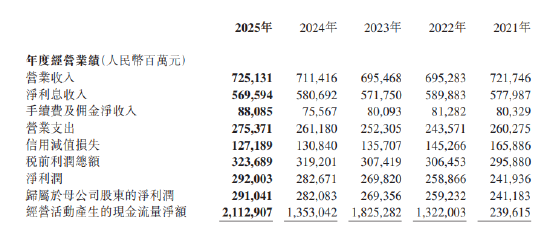 |  | 2025年 | 2024年 | 2023年 | 2022年 | 2021年 |
|---|---|---|---|---|---|
| 年度經營業績(人民幣百萬元) |  |  |  |  |  |
| 營業收入 | 725,131 | 711,416 | 695,468 | 695,283 | 721,746 |
| 淨利息收入 | 569,594 | 580,692 | 571,750 | 589,883 | 577,987 |
| 手續費及佣金淨收入 | 88,085 | 75,567 | 80,093 | 81,282 | 80,329 |
| 營業支出 | 275,371 | 261,180 | 252,305 | 243,571 | 260,275 |
| 信用減值損失 | 127,189 | 130,840 | 135,707 | 145,266 | 165,886 |
| 稅前利潤總額 | 323,689 | 319,201 | 307,419 | 306,453 | 295,880 |
| 淨利潤 | 292,003 | 282,671 | 269,820 | 258,866 | 241,936 |
| 歸屬於母公司股東的淨利潤 | 291,041 | 282,083 | 269,356 | 259,232 | 241,183 |
| 經營活動產生的現金流量淨額 | 2,112,907 | 1,353,042 | 1,825,282 | 1,322,003 | 239,615 |